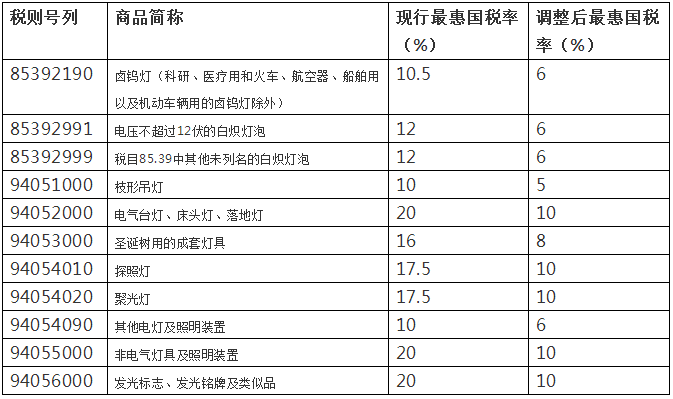 | 税则号列 | 商品简称 | 现行最惠国税率（%） | 调整后最惠国税率（%） |
|---|---|---|---|
| 85392190 | 卤钨灯（科研、医疗用和火车、航空器、船舶用以及机动车辆用的卤钨灯除外） | 10.5 | 6 |
| 85392991 | 电压不超过12伏的白炽灯泡 | 12 | 6 |
| 85392999 | 税目85.39中其他未列名的白炽灯泡 | 12 | 6 |
| 94051000 | 枝形吊灯 | 10 | 5 |
| 94052000 | 电气台灯、床头灯、落地灯 | 20 | 10 |
| 94053000 | 圣诞树用的成套灯具 | 16 | 8 |
| 94054010 | 探照灯 | 17.5 | 10 |
| 94054020 | 聚光灯 | 17.5 | 10 |
| 94054090 | 其他电灯及照明装置 | 10 | 6 |
| 94055000 | 非电气灯具及照明装置 | 20 | 10 |
| 94056000 | 发光标志、发光铭牌及类似品 | 20 | 10 |